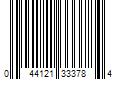 0 44121 33378 4